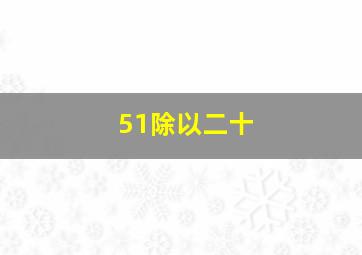 51除以二十